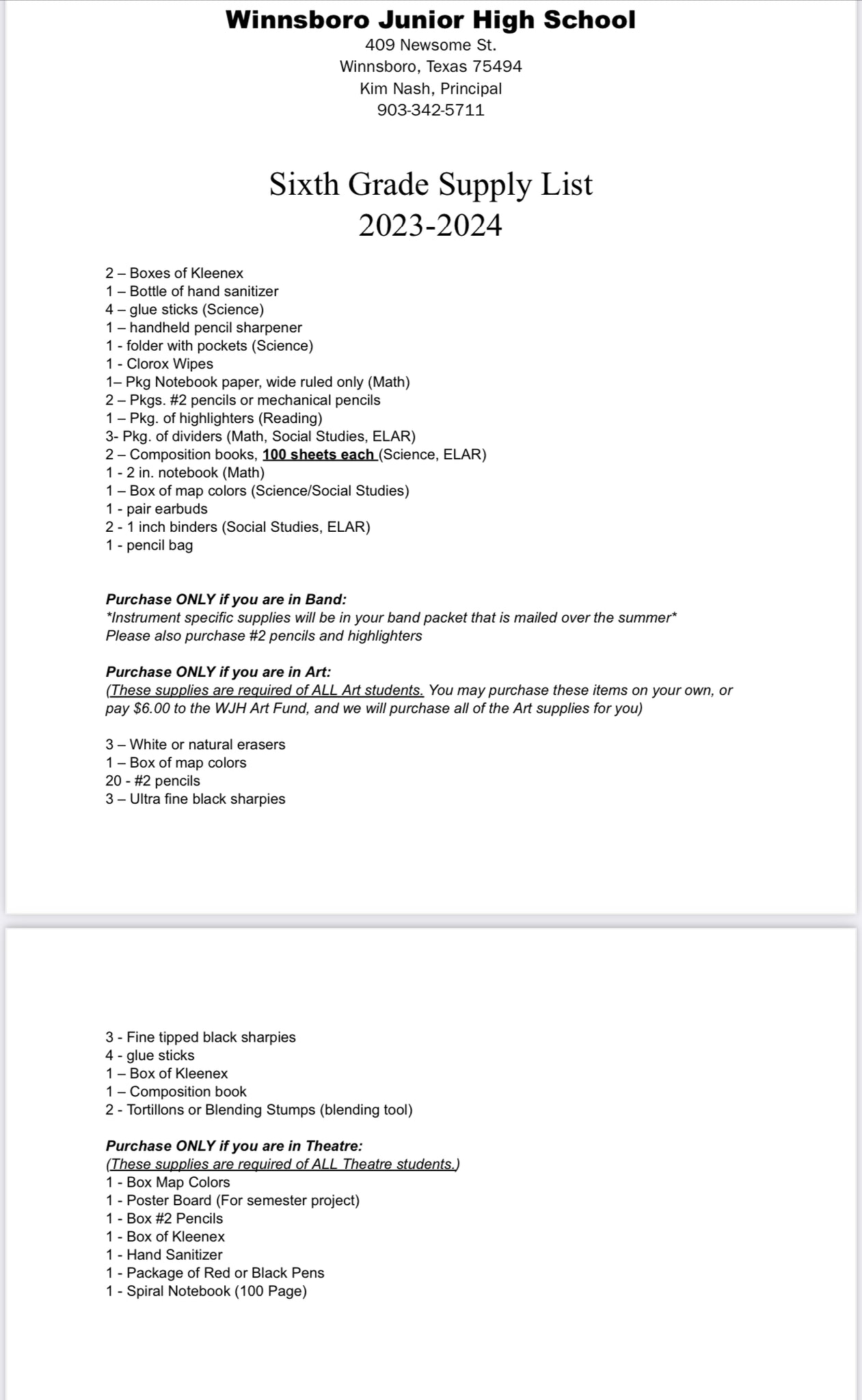 Winnsboro Junior High School
409 Newsome St.
Winnsboro, Texas 75494
Kim Nash, Principal
903-342-5711

Sixth Grade Supply List
2023-2024

2 – Boxes of Kleenex
1 – Bottle of hand sanitizer
4 – glue sticks (Science)
1 – handheld pencil sharpener
1 - folder with pockets (Science)
1 - Clorox Wipes
1– Pkg Notebook paper, wide ruled only (Math)
2 – Pkgs. #2 pencils or mechanical pencils
1 – Pkg. of highlighters (Reading)
3- Pkg. of dividers (Math, Social Studies, ELAR)
2 – Composition books, 100 sheets each (Science, ELAR)
1 - 2 in. notebook (Math)
1 – Box of map colors (Science/Social Studies)
1 - pair earbuds
2 - 1 inch binders (Social Studies, ELAR)
1 - pencil bag

Purchase ONLY if you are in Band:
*Instrument specific supplies will be in your band packet that is mailed over the summer*
Please also purchase #2 pencils and highlighters

Purchase ONLY if you are in Art:
(These supplies are required of ALL Art students. You may purchase these items on your own, or pay $6.00 to the WJH Art Fund, and we will purchase all of the Art supplies for you)

3 – White or natural erasers
1 – Box of map colors
20 - #2 pencils
3 – Ultra fine black sharpies

3 - Fine tipped black sharpies
4 - glue sticks
1 – Box of Kleenex
1 – Composition book
2 - Tortillons or Blending Stumps (blending tool)

Purchase ONLY if you are in Theatre:
(These supplies are required of ALL Theatre students.)
1 - Box Map Colors
1 - Poster Board (For semester project)
1 - Box #2 Pencils
1 - Box of Kleenex
1 - Hand Sanitizer
1 - Package of Red or Black Pens
1 - Spiral Notebook (100 Page)